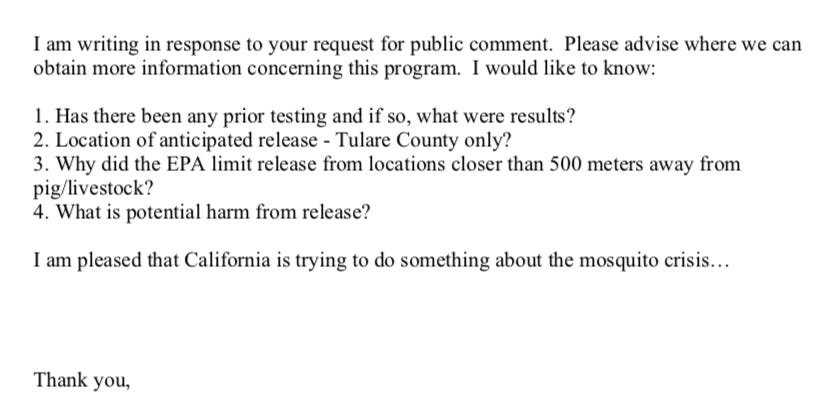 I am writing in response to your request for public comment. Please advise where we can obtain more information concerning this program. I would like to know:

1. Has there been any prior testing and if so, what were results?
2. Location of anticipated release - Tulare County only?
3. Why did the EPA limit release from locations closer than 500 meters away from pig/livestock?
4. What is potential harm from release?

I am pleased that California is trying to do something about the mosquito crisis…

Thank you,